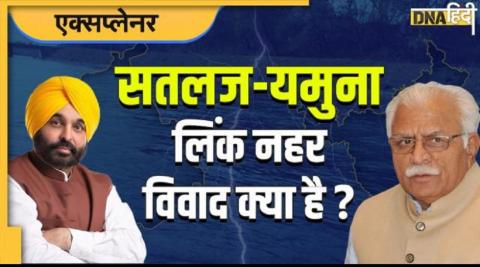 एक्सप्लेनर

DNA हिंदी

सतलज-यमुना लिंक नहर विवाद क्या है ?